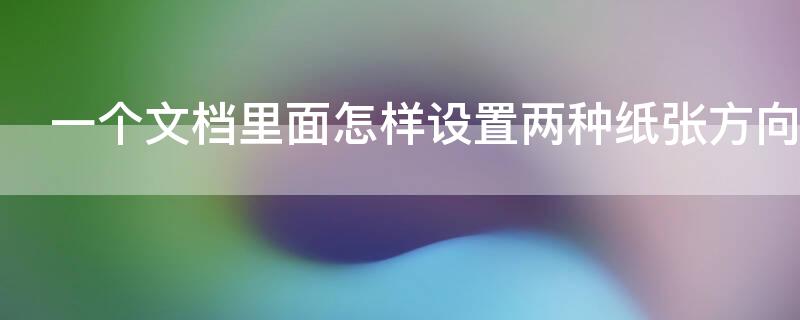 一个文档里面怎样设置两种纸张方向